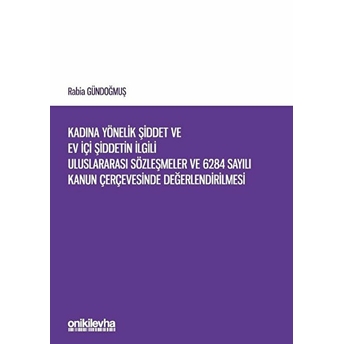 Rabia GÜNDOĞMUŞ

KADINA YÖNELİK ŞİDDET VE EV İÇİ ŞİDDETİN İLGİLİ ULUSLARARASI SÖZLEŞMELER VE 6284 SAYILI KANUN ÇERÇEVESİNDE DEĞERLENDİRİLMESİ

onikilevha